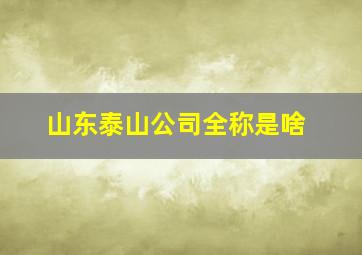 山东泰山公司全称是啥